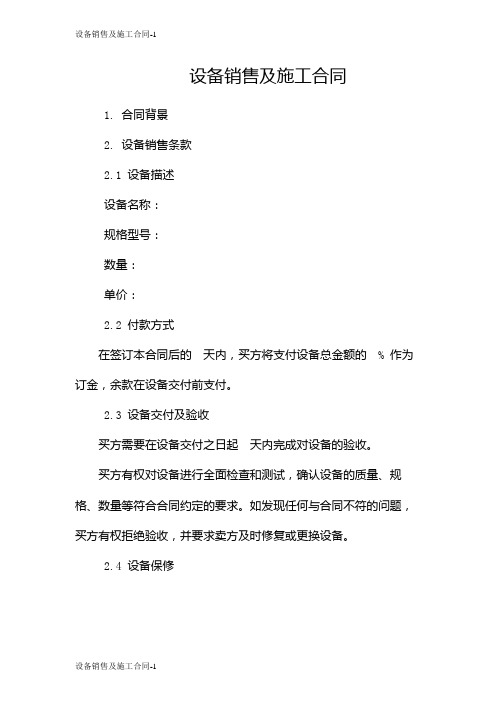 设备销售及施工合同-1

设备销售及施工合同

1. 合同背景

2. 设备销售条款

2.1 设备描述

设备名称：

规格型号：

数量：

单价：

2.2 付款方式

在签订本合同后的 天内，买方将支付设备总金额的 % 作为订金，余款在设备交付前支付。

2.3 设备交付及验收

买方需要在设备交付之日起 天内完成对设备的验收。

买方有权对设备进行全面检查和测试，确认设备的质量、规格、数量等符合合同约定的要求。如发现任何与合同不符的问题，买方有权拒绝验收，并要求卖方及时修复或更换设备。

2.4 设备保修

设备销售及施工合同-1